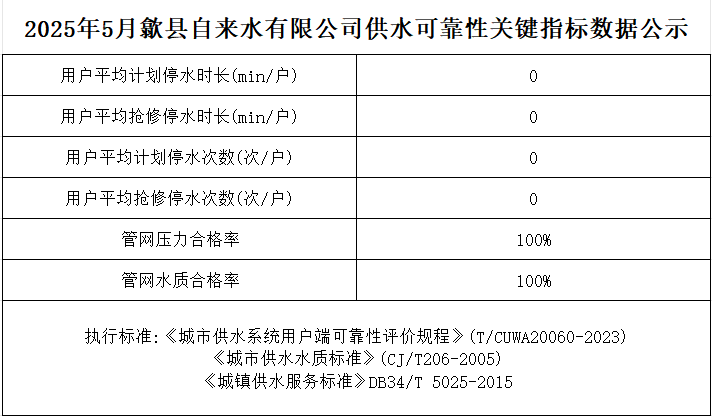 2025年5月歙县自来水有限公司供水可靠性关键指标数据公示

| 用户平均计划停水时长(min/户) | 0 |
|---|---|
| 用户平均抢修停水时长(min/户) | 0 |
| 用户平均计划停水次数(次/户) | 0 |
| 用户平均抢修停水次数(次/户) | 0 |
| 管网压力合格率 | 100% |
| 管网水质合格率 | 100% |

执行标准:《城市供水系统用户端可靠性评价规程》(T/CUWA20060-2023)
《城市供水水质标准》(CJ/T206-2005)
《城镇供水服务标准》DB34/T 5025-2015